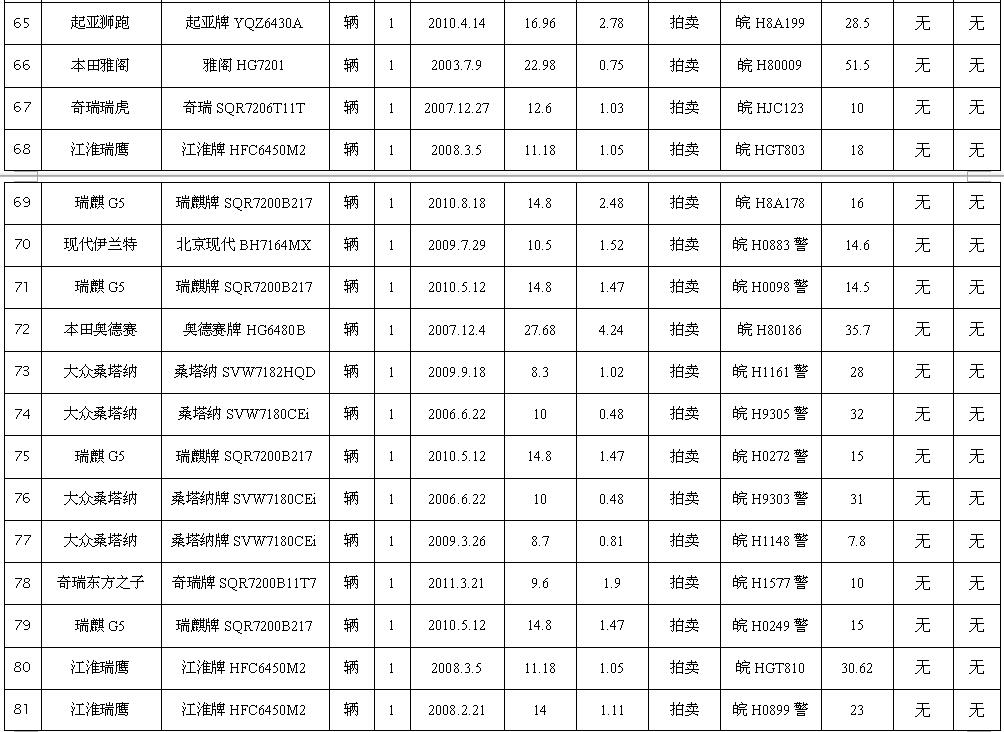 | 65 | 起亚狮跑 | 起亚牌 YQZ6430A | 辆 | 1 | 2010.4.14 | 16.96 | 2.78 | 拍卖 | 皖 H8A199 | 28.5 | 无 | 无 |
|---|---|---|---|---|---|---|---|---|---|---|---|---|
| 66 | 本田雅阁 | 雅阁 HG7201 | 辆 | 1 | 2003.7.9 | 22.98 | 0.75 | 拍卖 | 皖 H80009 | 51.5 | 无 | 无 |
| 67 | 奇瑞瑞虎 | 奇瑞 SQR7206T11T | 辆 | 1 | 2007.12.27 | 12.6 | 1.03 | 拍卖 | 皖 HJC123 | 10 | 无 | 无 |
| 68 | 江淮瑞鹰 | 江淮牌 HFC6450M2 | 辆 | 1 | 2008.3.5 | 11.18 | 1.05 | 拍卖 | 皖 HGT803 | 18 | 无 | 无 |

| 69 | 瑞麒 G5 | 瑞麒牌 SQR7200B217 | 辆 | 1 | 2010.8.18 | 14.8 | 2.48 | 拍卖 | 皖 H8A178 | 16 | 无 | 无 |
|---|---|---|---|---|---|---|---|---|---|---|---|---|
| 70 | 现代伊兰特 | 北京现代 BH7164MX | 辆 | 1 | 2009.7.29 | 10.5 | 1.52 | 拍卖 | 皖 H0883 警 | 14.6 | 无 | 无 |
| 71 | 瑞麒 G5 | 瑞麒牌 SQR7200B217 | 辆 | 1 | 2010.5.12 | 14.8 | 1.47 | 拍卖 | 皖 H0098 警 | 14.5 | 无 | 无 |
| 72 | 本田奥德赛 | 奥德赛牌 HG6480B | 辆 | 1 | 2007.12.4 | 27.68 | 4.24 | 拍卖 | 皖 H80186 | 35.7 | 无 | 无 |
| 73 | 大众桑塔纳 | 桑塔纳 SVW7182HQD | 辆 | 1 | 2009.9.18 | 8.3 | 1.02 | 拍卖 | 皖 H1161 警 | 28 | 无 | 无 |
| 74 | 大众桑塔纳 | 桑塔纳 SVW7180CEi | 辆 | 1 | 2006.6.22 | 10 | 0.48 | 拍卖 | 皖 H9305 警 | 32 | 无 | 无 |
| 75 | 瑞麒 G5 | 瑞麒牌 SQR7200B217 | 辆 | 1 | 2010.5.12 | 14.8 | 1.47 | 拍卖 | 皖 H0272 警 | 15 | 无 | 无 |
| 76 | 大众桑塔纳 | 桑塔纳牌 SVW7180CEi | 辆 | 1 | 2006.6.22 | 10 | 0.48 | 拍卖 | 皖 H9303 警 | 31 | 无 | 无 |
| 77 | 大众桑塔纳 | 桑塔纳牌 SVW7180CEi | 辆 | 1 | 2009.3.26 | 8.7 | 0.81 | 拍卖 | 皖 H1148 警 | 7.8 | 无 | 无 |
| 78 | 奇瑞东方之子 | 奇瑞牌 SQR7200B11T7 | 辆 | 1 | 2011.3.21 | 9.6 | 1.9 | 拍卖 | 皖 H1577 警 | 10 | 无 | 无 |
| 79 | 瑞麒 G5 | 瑞麒牌 SQR7200B217 | 辆 | 1 | 2010.5.12 | 14.8 | 1.47 | 拍卖 | 皖 H0249 警 | 15 | 无 | 无 |
| 80 | 江淮瑞鹰 | 江淮牌 HFC6450M2 | 辆 | 1 | 2008.3.5 | 11.18 | 1.05 | 拍卖 | 皖 HGT810 | 30.62 | 无 | 无 |
| 81 | 江淮瑞鹰 | 江淮牌 HFC6450M2 | 辆 | 1 | 2008.2.21 | 14 | 1.11 | 拍卖 | 皖 H0899 警 | 23 | 无 | 无 |